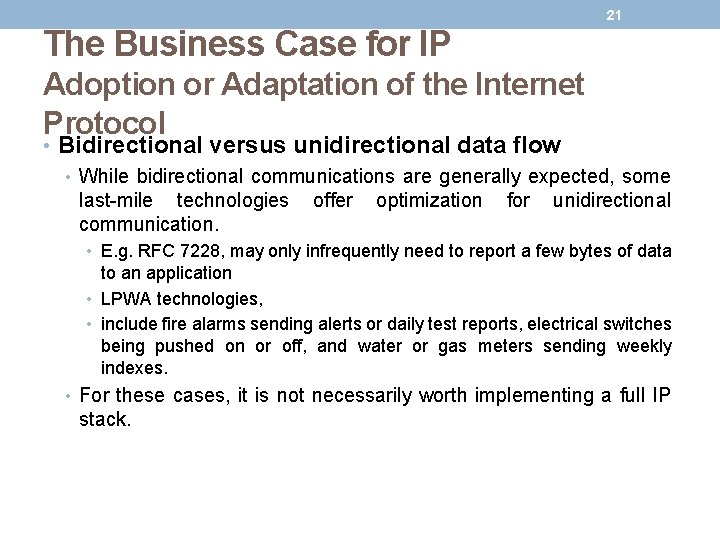 21

The Business Case for IP
Adoption or Adaptation of the Internet Protocol

• Bidirectional versus unidirectional data flow
• While bidirectional communications are generally expected, some last-mile technologies offer optimization for unidirectional communication.
• E.g. RFC 7228, may only infrequently need to report a few bytes of data to an application
• LPWA technologies,
• include fire alarms sending alerts or daily test reports, electrical switches being pushed on or off, and water or gas meters sending weekly indexes.
• For these cases, it is not necessarily worth implementing a full IP stack.